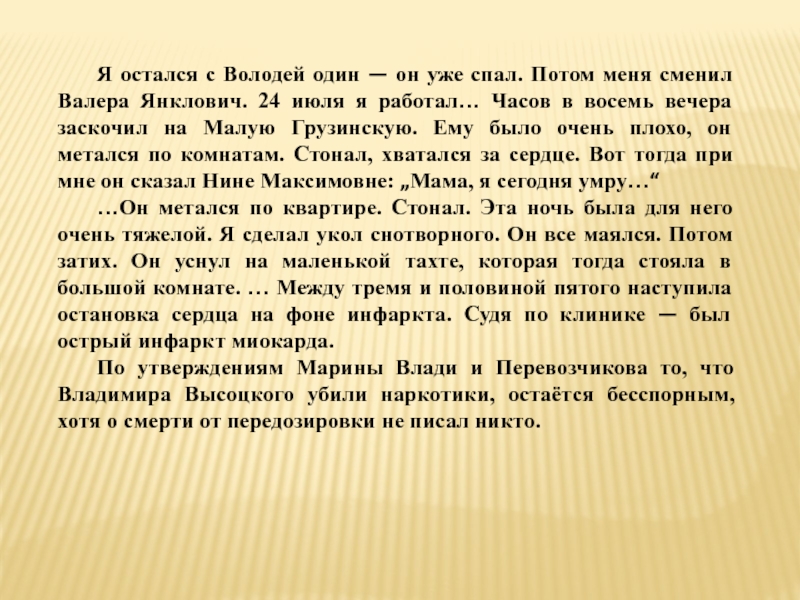 Я остался с Володей один — он уже спал. Потом меня сменил Валера Янклович. 24 июля я работал… Часов в восемь вечера заскочил на Малую Грузинскую. Ему было очень плохо, он метался по комнатам. Стонал, хватался за сердце. Вот тогда при мне он сказал Нине Максимовне: „Мама, я сегодня умру…“

…Он метался по квартире. Стонал. Эта ночь была для него очень тяжелой. Я сделал укол снотворного. Он все маялся. Потом затих. Он уснул на маленькой тахте, которая тогда стояла в большой комнате. … Между тремя и половиной пятого наступила остановка сердца на фоне инфаркта. Судя по клинике — был острый инфаркт миокарда.

По утверждениям Марины Влади и Перевозчикова то, что Владимира Высоцкого убили наркотики, остаётся бесспорным, хотя о смерти от передозировки не писал никто.